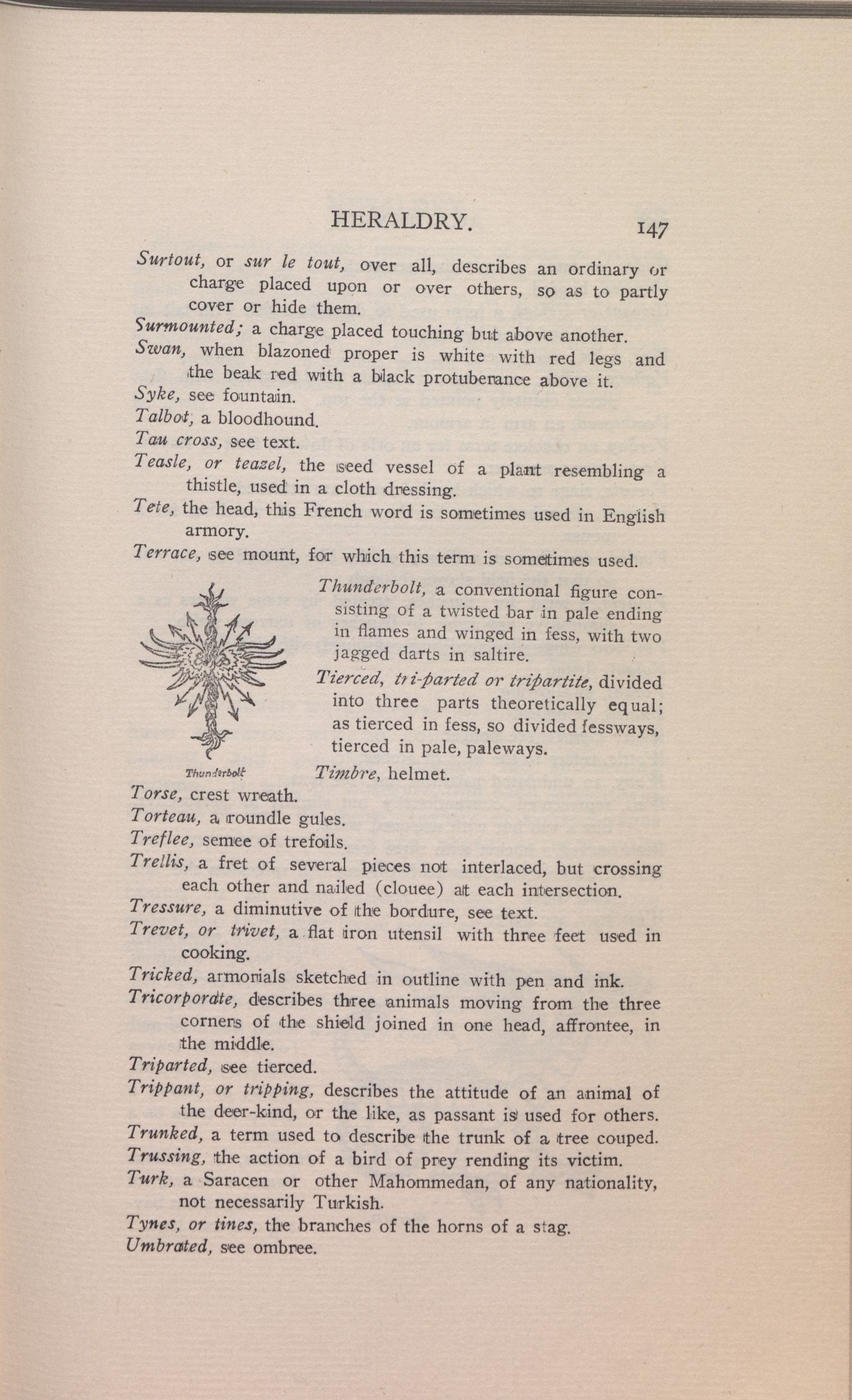 HERALDRY. 147

Surtout, or sur le tout, over all, describes an ordinary or charge placed upon or over others, so as to partly cover or hide them.

Surmounted; a charge placed touching but above another.

Swan, when blazoned proper is white with red legs and the beak red with a black protuberance above it.

Syke, see fountain.

Talbot, a bloodhound.

Tau cross, see text.

Teasle, or teazel, the seed vessel of a plant resembling a thistle, used in a cloth dressing.

Tete, the head, this French word is sometimes used in English armory.

Terrace, see mount, for which this term is sometimes used.

Thunderbolt

Thunderbolt, a conventional figure consisting of a twisted bar in pale ending in flames and winged in fess, with two jagged darts in saltire.

Tierced, tri-parted or tripartite, divided into three parts theoretically equal; as tierced in fess, so divided fessways, tierced in pale, paleways.

Timbre, helmet.

Torse, crest wreath.

Torteau, a roundle gules.

Treflee, semee of trefoils.

Trellis, a fret of several pieces not interlaced, but crossing each other and nailed (clouee) at each intersection.

Tressure, a diminutive of the bordure, see text.

Trevet, or trivet, a flat iron utensil with three feet used in cooking.

Tricked, armorials sketched in outline with pen and ink.

Tricorporate, describes three animals moving from the three corners of the shield joined in one head, affrontee, in the middle.

Triparted, see tierced.

Trippant, or tripping, describes the attitude of an animal of the deer-kind, or the like, as passant is used for others.

Trunked, a term used to describe the trunk of a tree couped.

Trussing, the action of a bird of prey rending its victim.

Turk, a Saracen or other Mahommedan, of any nationality, not necessarily Turkish.

Tynes, or tines, the branches of the horns of a stag.

Umbrated, see ombree.